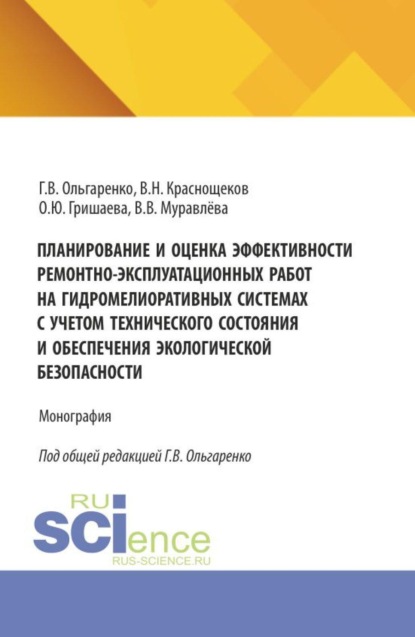 Г.В. Ольгаренко, В.Н. Краснощеков
О.Ю. Гришаева, В.В. Муравлёва

ПЛАНИРОВАНИЕ И ОЦЕНКА ЭФФЕКТИВНОСТИ РЕМОНТНО-ЭКСПЛУАТАЦИОННЫХ РАБОТ НА ГИДРОМЕЛИОРАТИВНЫХ СИСТЕМАХ С УЧЕТОМ ТЕХНИЧЕСКОГО СОСТОЯНИЯ И ОБЕСПЕЧЕНИЯ ЭКОЛОГИЧЕСКОЙ БЕЗОПАСНОСТИ

Монография

Под общей редакцией Г.В. Ольгаренко

RU
SCIence
RUS-SCIENCE.RU